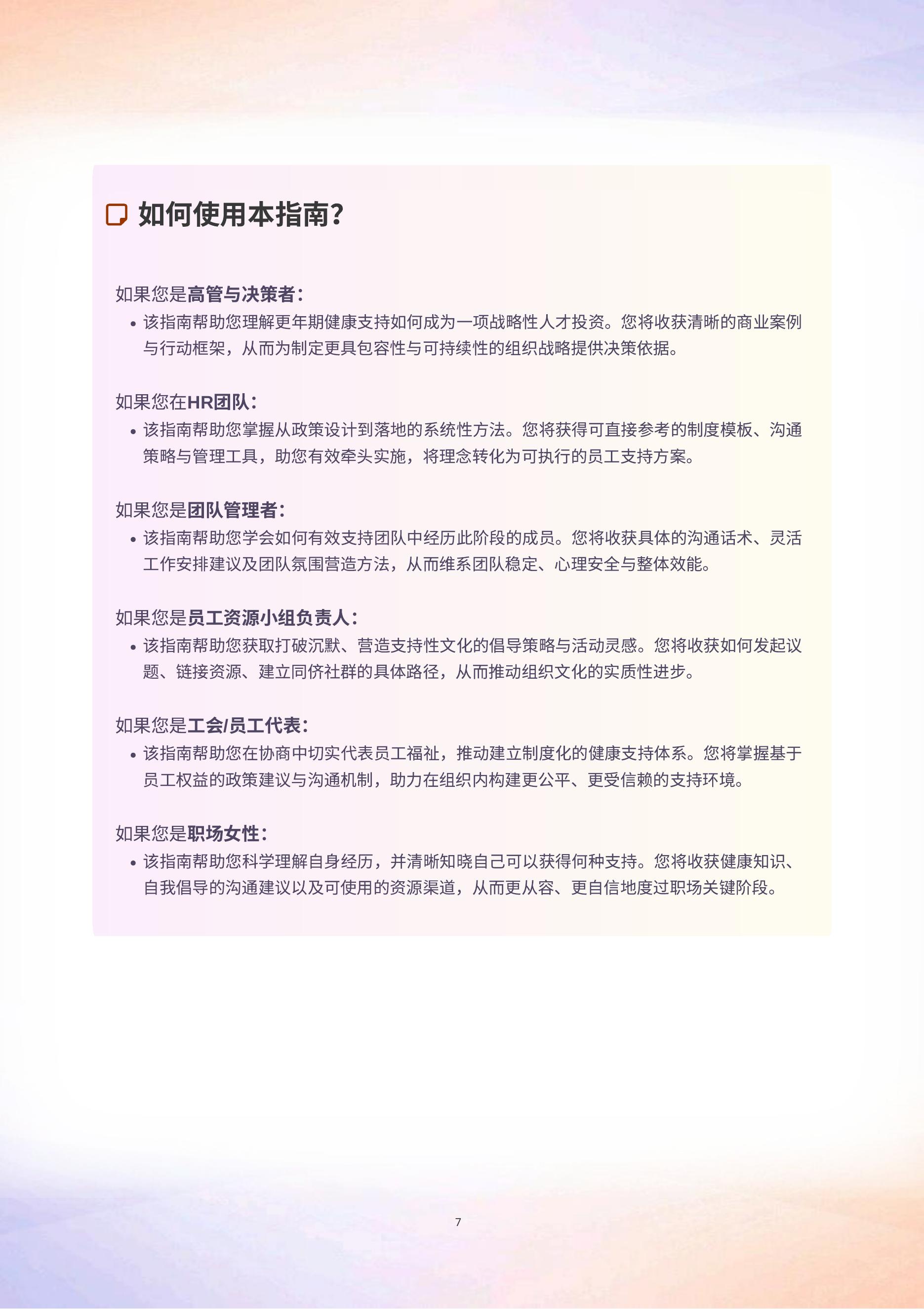 如何使用本指南?

如果您是高管与决策者:
• 该指南帮助您理解更年期健康支持如何成为一项战略性人才投资。您将收获清晰的商业案例与行动框架，从而为制定更具包容性与可持续性的组织战略提供决策依据。

如果您在HR团队:
• 该指南帮助您掌握从政策设计到落地的系统性方法。您将获得可直接参考的制度模板、沟通策略与管理工具，助您有效牵头实施，将理念转化为可执行的员工支持方案。

如果您是团队管理者:
• 该指南帮助您学会如何有效支持团队中经历此阶段的成员。您将收获具体的沟通话术、灵活工作安排建议及团队氛围营造方法，从而维系团队稳定、心理安全与整体效能。

如果您是员工资源小组负责人:
• 该指南帮助您获取打破沉默、营造支持性文化的倡导策略与活动灵感。您将收获如何发起议题、链接资源、建立同侪社群的具体路径，从而推动组织文化的实质性进步。

如果您是工会/员工代表:
• 该指南帮助您在协商中切实代表员工福祉，推动建立制度化的健康支持体系。您将掌握基于员工权益的政策建议与沟通机制，助力在组织内构建更公平、更受信赖的支持环境。

如果您是职场女性:
• 该指南帮助您科学理解自身经历，并清晰知晓自己可以获得何种支持。您将收获健康知识、自我倡导的沟通建议以及可使用的资源渠道，从而更从容、更自信地度过职场关键阶段。

7